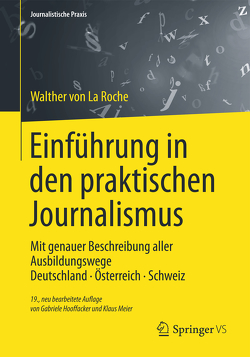 Journalistische Praxis

Walther von La Roche

Einführung in den praktischen Journalismus

Mit genauer Beschreibung aller Ausbildungswege
Deutschland · Österreich · Schweiz

19., neu bearbeitete Auflage
von Gabriele Hooffacker und Klaus Meier

Springer VS